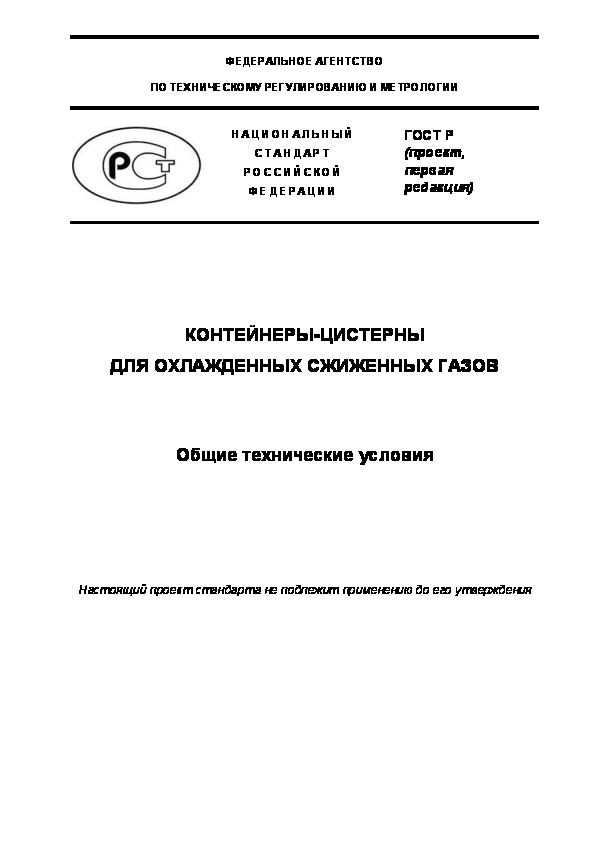 ФЕДЕРАЛЬНОЕ АГЕНТСТВО

ПО ТЕХНИЧЕСКОМУ РЕГУЛИРОВАНИЮ И МЕТРОЛОГИИ

РСТ

НАЦИОНАЛЬНЫЙ СТАНДАРТ РОССИЙСКОЙ ФЕДЕРАЦИИ

ГОСТ Р (проект, первая редакция)

КОНТЕЙНЕРЫ-ЦИСТЕРНЫ ДЛЯ ОХЛАЖДЕННЫХ СЖИЖЕННЫХ ГАЗОВ

Общие технические условия

Настоящий проект стандарта не подлежит применению до его утверждения